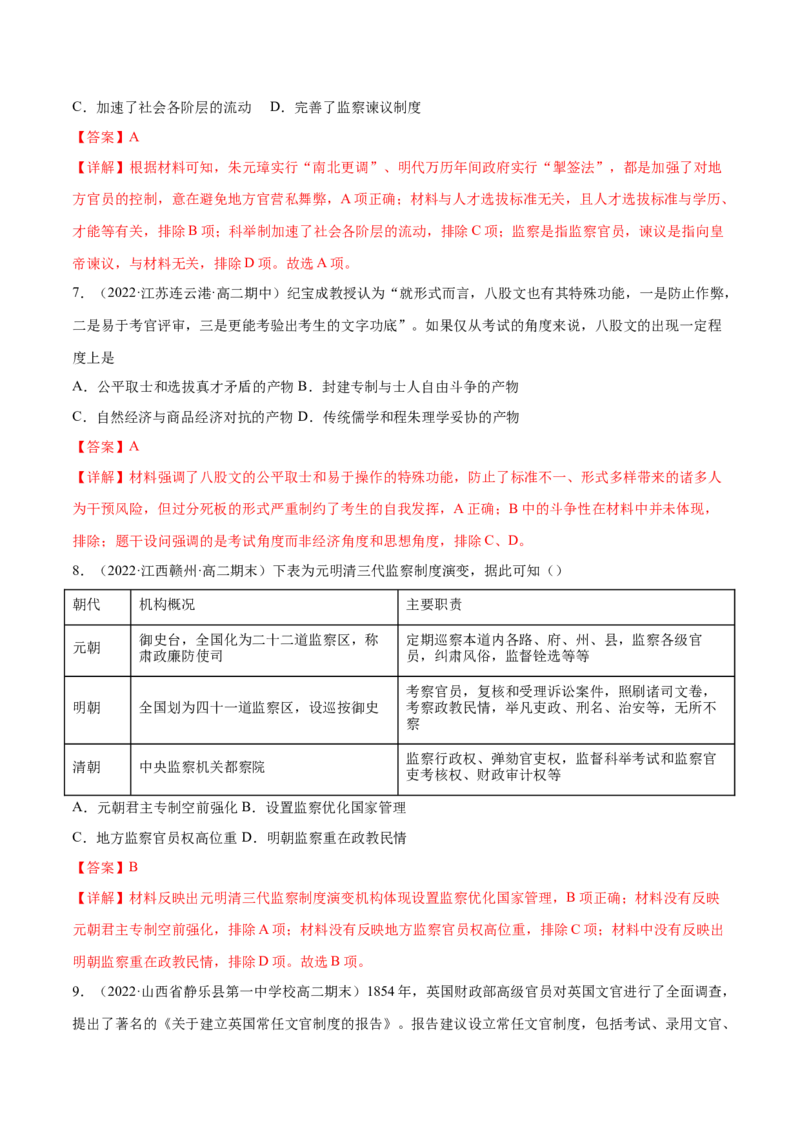 C.加速了社会各阶层的流动 D.完善了监察谏议制度

【答案】A

【详解】根据材料可知，朱元璋实行“南北更调”、明代万历年间政府实行“掣签法”，都是加强了对地方官员的控制，意在避免地方官营私舞弊，A项正确；材料与人才选拔标准无关，且人才选拔标准与学历、才能等有关，排除B项；科举制加速了社会各阶层的流动，排除C项；监察是指监察官员，谏议是指向皇帝谏议，与材料无关，排除D项。故选A项。

7.（2022·江苏连云港·高二期中）纪宝成教授认为“就形式而言，八股文也有其特殊功能，一是防止作弊，二是易于考官评审，三是更能考验出考生的文字功底”。如果仅从考试的角度来说，八股文的出现一定程度上是

A.公平取士和选拔真才矛盾的产物 B.封建专制与士人自由斗争的产物

C.自然经济与商品经济对抗的产物 D.传统儒学和程朱理学妥协的产物

【答案】A

【详解】材料强调了八股文的公平取士和易于操作的特殊功能，防止了标准不一、形式多样带来的诸多人为干预风险，但过分死板的形式严重制约了考生的自我发挥，A正确；B中的斗争性在材料中并未体现，排除；题干设问强调的是考试角度而非经济角度和思想角度，排除C、D。

8.（2022·江西赣州·高二期末）下表为元明清三代监察制度演变，据此可知（）

| 朝代 | 机构概况 | 主要职责 |
|---|---|---|
| 元朝 | 御史台，全国化为二十二道监察区，称肃政廉防使司 | 定期巡察本道内各路、府、州、县，监察各级官员，纠肃风俗，监督铨选等等 |
| 明朝 | 全国划为四十一道监察区，设巡按御史 | 考察官员，复核和受理诉讼案件，照刷诸司文卷，考察政教民情，举凡吏政、刑名、治安等，无所不察 |
| 清朝 | 中央监察机关都察院 | 监察行政权、弹劾官吏权，监督科举考试和监察官吏考核权、财政审计权等 |

A.元朝君主专制空前强化 B.设置监察优化国家管理

C.地方监察官员权高位重 D.明朝监察重在政教民情

【答案】B

【详解】材料反映出元明清三代监察制度演变机构体现设置监察优化国家管理，B项正确；材料没有反映元朝君主专制空前强化，排除A项；材料没有反映地方监察官员权高位重，排除C项；材料中没有反映出明朝监察重在政教民情，排除D项。故选B项。

9.（2022·山西省静乐县第一中学校高二期末）1854年，英国财政部高级官员对英国文官进行了全面调查，提出了著名的《关于建立英国常任文官制度的报告》。报告建议设立常任文官制度，包括考试、录用文官、